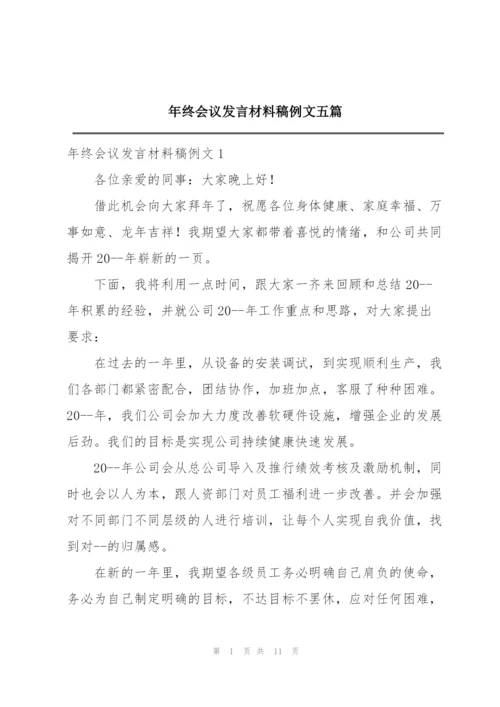 年终会议发言材料稿例文五篇

年终会议发言材料稿例文1

各位亲爱的同事：大家晚上好！

借此机会向大家拜年了，祝愿各位身体健康、家庭幸福、万事如意、龙年吉祥！我期望大家都带着喜悦的情绪，和公司共同揭开20--年崭新的一页。

下面，我将利用一点时间，跟大家一齐来回顾和总结20--年积累的经验，并就公司20--年工作重点和思路，对大家提出要求：

在过去的一年里，从设备的安装调试，到实现顺利生产，我们各部门都紧密配合，团结协作，加班加点，客服了种种困难。20--年，我们公司会加大力度改善软硬件设施，增强企业的发展后劲。我们的目标是实现公司持续健康快速发展。

20--年公司会从总公司导入及推行绩效考核及激励机制，同时也会以人为本，跟人资部门对员工福利进一步改善。并会加强对不同部门不同层级的人进行培训，让每个人实现自我价值，找到对--的归属感。

在新的一年里，我期望各级员工务必明确自己肩负的使命，务必为自己制定明确的目标，不达目标不罢休，应对任何困难，

第 1 页 共 11 页